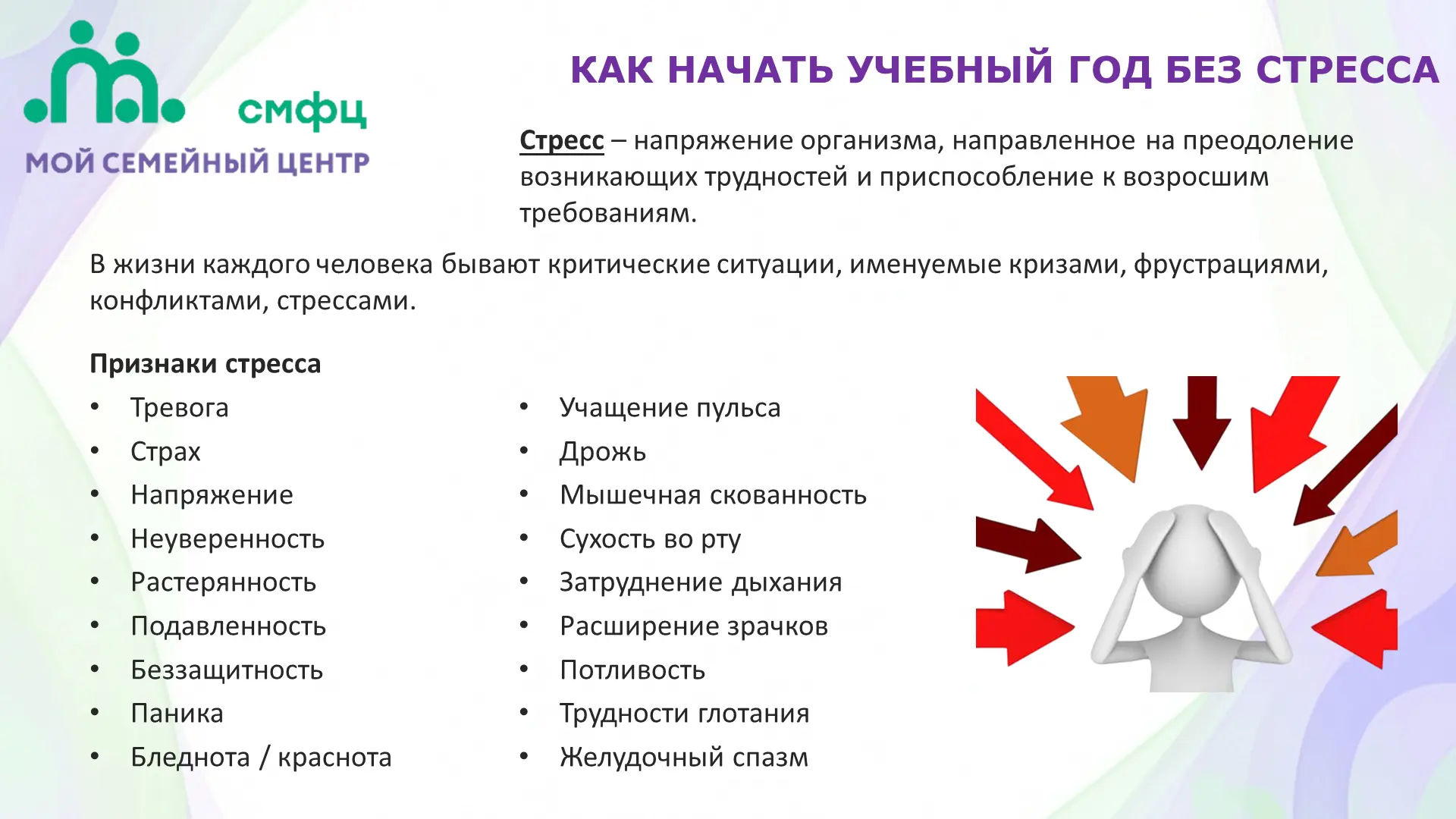 смфц
МОЙ СЕМЕЙНЫЙ ЦЕНТР

КАК НАЧАТЬ УЧЕБНЫЙ ГОД БЕЗ СТРЕССА

Стресс – напряжение организма, направленное на преодоление возникающих трудностей и приспособление к возросшим требованиям.

В жизни каждого человека бывают критические ситуации, именуемые кризами, фрустрациями, конфликтами, стрессами.

Признаки стресса
• Тревога
• Страх
• Напряжение
• Неуверенность
• Растерянность
• Подавленность
• Беззащитность
• Паника
• Бледнота / краснота

• Учащение пульса
• Дрожь
• Мышечная скованность
• Сухость во рту
• Затруднение дыхания
• Расширение зрачков
• Потливость
• Трудности глотания
• Желудочный спазм